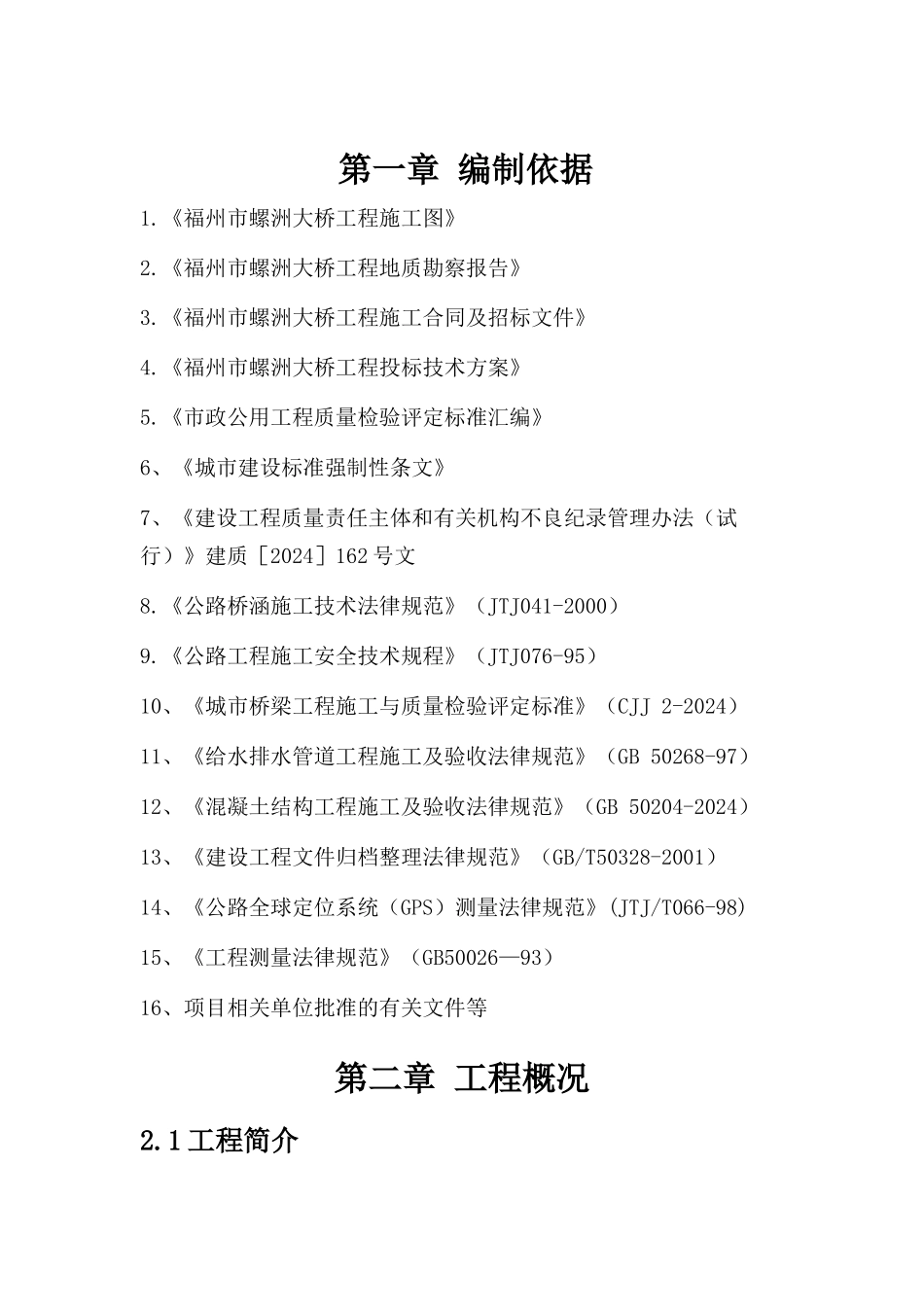 第一章 编制依据

1.《福州市螺洲大桥工程施工图》

2.《福州市螺洲大桥工程地质勘察报告》

3.《福州市螺洲大桥工程施工合同及招标文件》

4.《福州市螺洲大桥工程投标技术方案》

5.《市政公用工程质量检验评定标准汇编》

6、《城市建设标准强制性条文》

7、《建设工程质量责任主体和有关机构不良纪录管理办法（试行）》建质［2024］162号文

8.《公路桥涵施工技术法律规范》（JTJ041-2000）

9.《公路工程施工安全技术规程》（JTJ076-95）

10、《城市桥梁工程施工与质量检验评定标准》（CJJ 2-2024）

11、《给水排水管道工程施工及验收法律规范》（GB 50268-97）

12、《混凝土结构工程施工及验收法律规范》（GB 50204-2024）

13、《建设工程文件归档整理法律规范》（GB/T50328-2001）

14、《公路全球定位系统（GPS）测量法律规范》(JTJ/T066-98)

15、《工程测量法律规范》（GB50026—93）

16、项目相关单位批准的有关文件等

第二章 工程概况

2.1工程简介